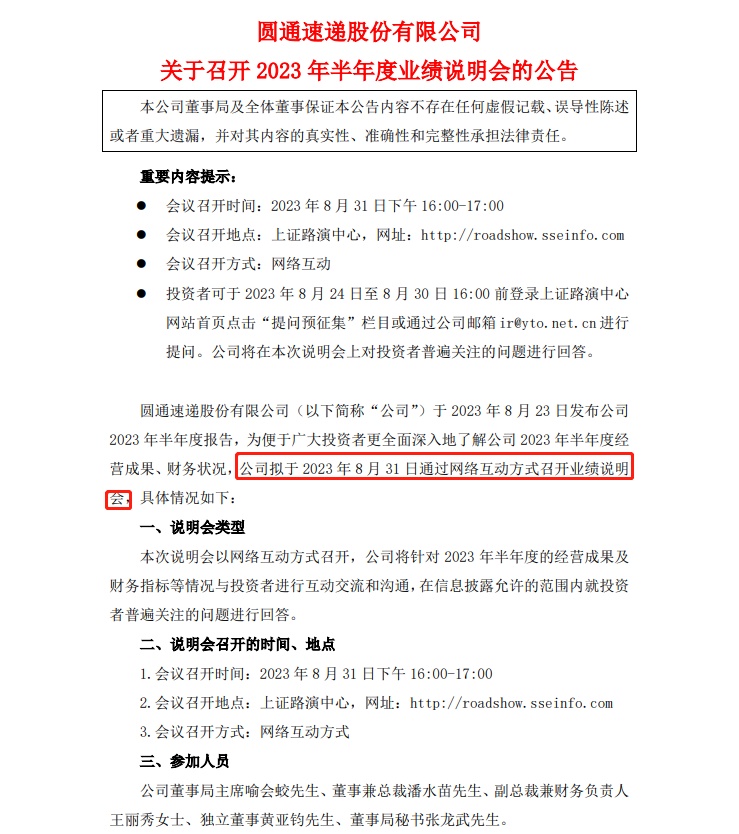 圆通速递股份有限公司
关于召开 2023 年半年度业绩说明会的公告

本公司董事局及全体董事保证本公告内容不存在任何虚假记载、误导性陈述或者重大遗漏，并对其内容的真实性、准确性和完整性承担法律责任。

重要内容提示：
● 会议召开时间：2023 年 8 月 31 日下午 16:00-17:00
● 会议召开地点：上证路演中心，网址：http://roadshow.sseinfo.com
● 会议召开方式：网络互动
● 投资者可于 2023 年 8 月 24 日至 8 月 30 日 16:00 前登录上证路演中心网站首页点击“提问预征集”栏目或通过公司邮箱 ir@yto.net.cn 进行提问。公司将在本次说明会上对投资者普遍关注的问题进行回答。

圆通速递股份有限公司（以下简称“公司”）于 2023 年 8 月 23 日发布公司 2023 年半年度报告，为便于广大投资者更全面深入地了解公司 2023 年半年度经营成果、财务状况，公司拟于 2023 年 8 月 31 日通过网络互动方式召开业绩说明会，具体情况如下：

一、说明会类型
本次说明会以网络互动方式召开，公司将针对 2023 年半年度的经营成果及财务指标等情况与投资者进行互动交流和沟通，在信息披露允许的范围内就投资者普遍关注的问题进行回答。

二、说明会召开的时间、地点
1.会议召开时间：2023 年 8 月 31 日下午 16:00-17:00
2.会议召开地点：上证路演中心，网址：http://roadshow.sseinfo.com
3.会议召开方式：网络互动方式

三、参加人员
公司董事局主席喻会蛟先生、董事兼总裁潘水苗先生、副总裁兼财务负责人王丽秀女士、独立董事黄亚钧先生、董事局秘书张龙武先生。